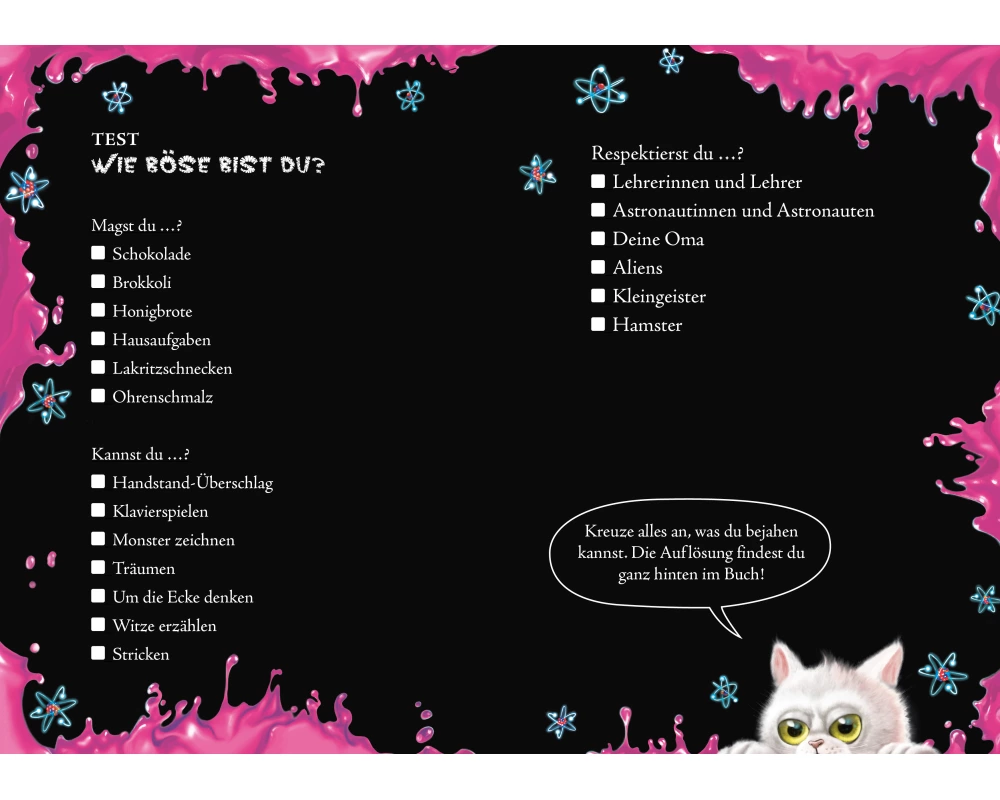 TEST
WIE BÖSE BIST DU?

Magst du …?
☐ Schokolade
☐ Brokkoli
☐ Honigbrote
☐ Hausaufgaben
☐ Lakritzschnecken
☐ Ohrenschmalz

Kannst du …?
☐ Handstand-Überschlag
☐ Klavierspielen
☐ Monster zeichnen
☐ Träumen
☐ Um die Ecke denken
☐ Witze erzählen
☐ Stricken

Respektierst du …?
☐ Lehrerinnen und Lehrer
☐ Astronautinnen und Astronauten
☐ Deine Oma
☐ Aliens
☐ Kleingeister
☐ Hamster

Kreuze alles an, was du bejahen kannst. Die Auflösung findest du ganz hinten im Buch!